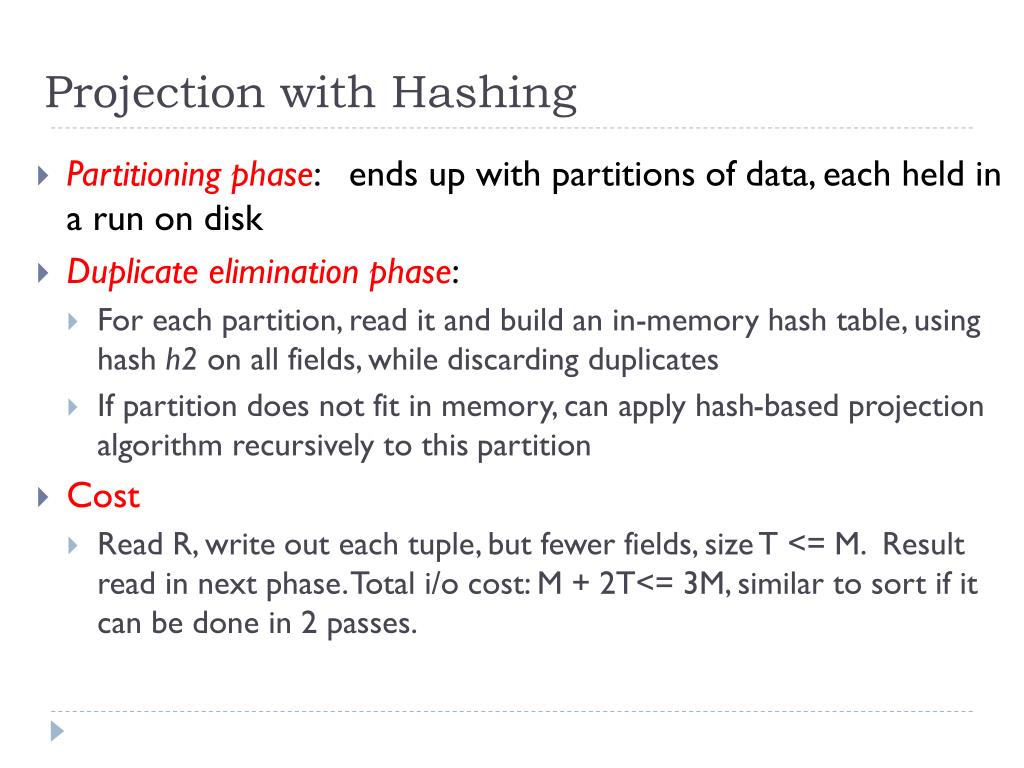 Projection with Hashing

Partitioning phase: ends up with partitions of data, each held in a run on disk

Duplicate elimination phase:

For each partition, read it and build an in-memory hash table, using hash h2 on all fields, while discarding duplicates

If partition does not fit in memory, can apply hash-based projection algorithm recursively to this partition

Cost

Read R, write out each tuple, but fewer fields, size T <= M. Result read in next phase. Total i/o cost: M + 2T<= 3M, similar to sort if it can be done in 2 passes.